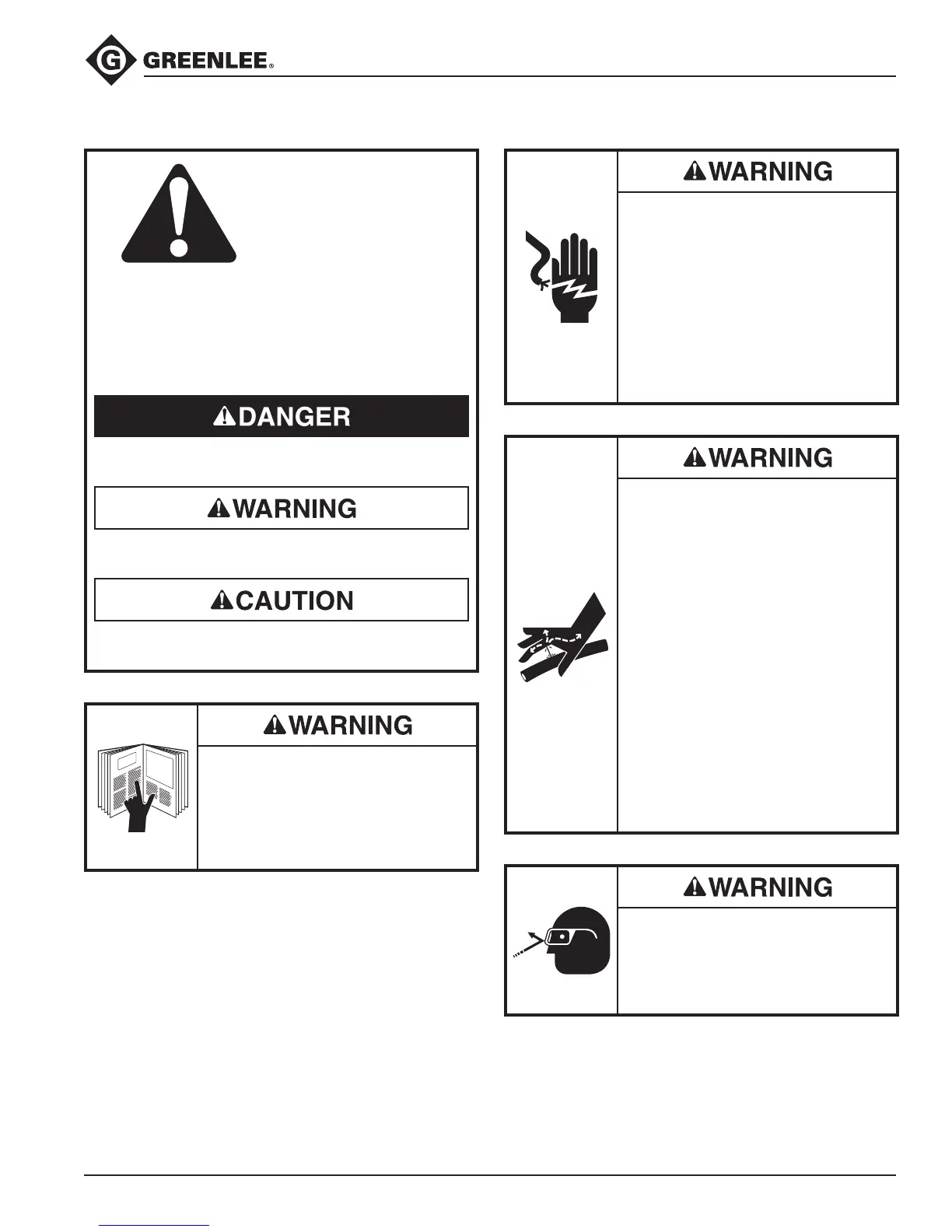 GREENLEE®

DANGER

WARNING

CAUTION

WARNING

WARNING

WARNING

WARNING